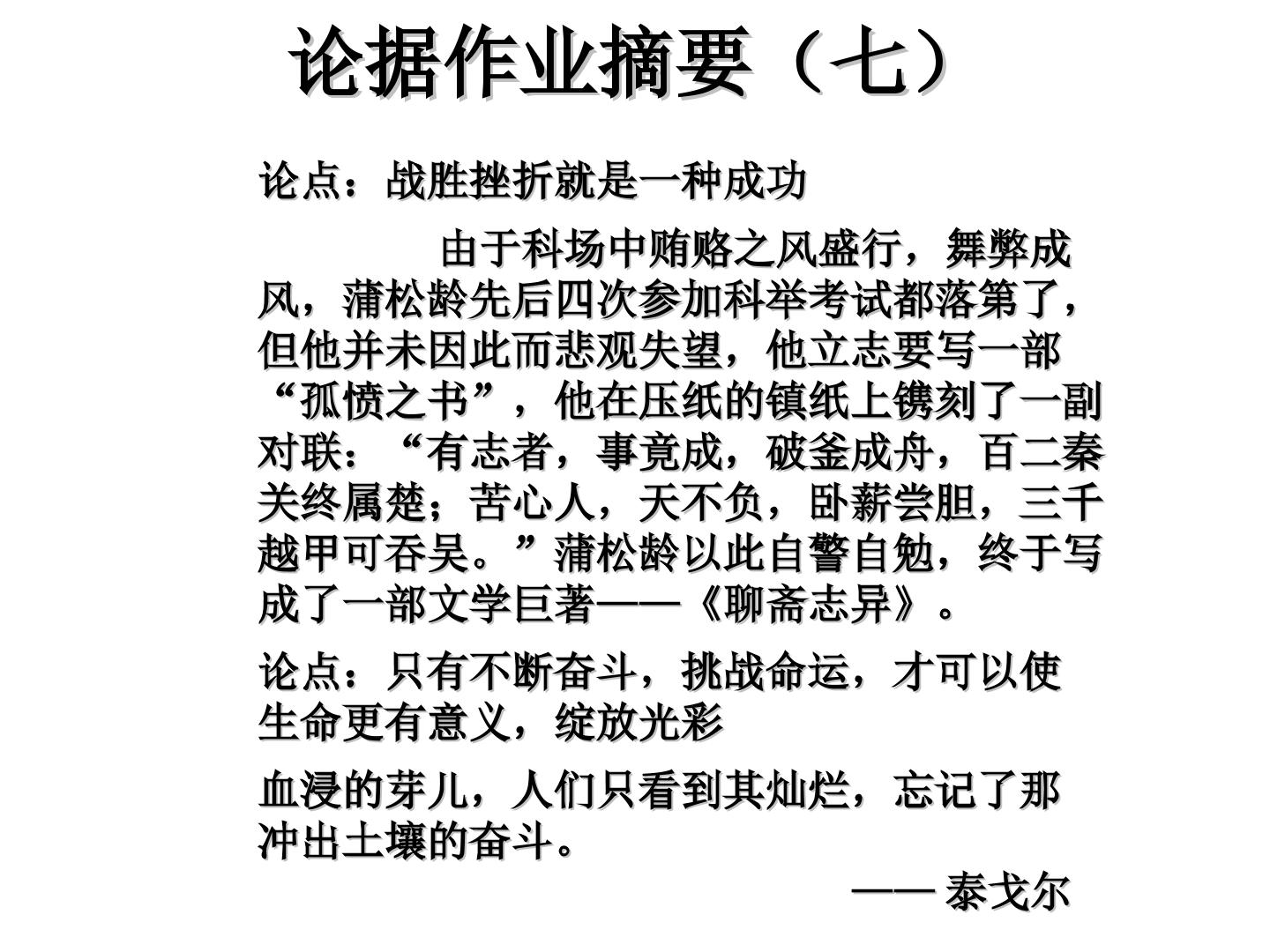 论据作业摘要（七）

论点：战胜挫折就是一种成功

由于科场中贿赂之风盛行，舞弊成风，蒲松龄先后四次参加科举考试都落第了，但他并未因此而悲观失望，他立志要写一部“孤愤之书”，他在压纸的镇纸上镌刻了一副对联：“有志者，事竟成，破釜成舟，百二秦关终属楚；苦心人，天不负，卧薪尝胆，三千越甲可吞吴。”蒲松龄以此自警自勉，终于写成了一部文学巨著——《聊斋志异》。

论点：只有不断奋斗，挑战命运，才可以使生命更有意义，绽放光彩

血浸的芽儿，人们只看到其灿烂，忘记了那冲出土壤的奋斗。

—— 泰戈尔